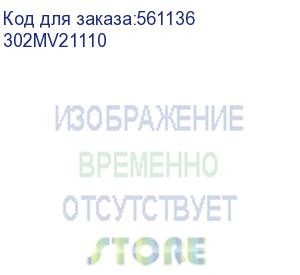 Код для заказа:561136
302MV21110

ИЗОБРАЖЕНИЕ
ВРЕМЕННО
ОТСУТСТВУЕТ

STORE